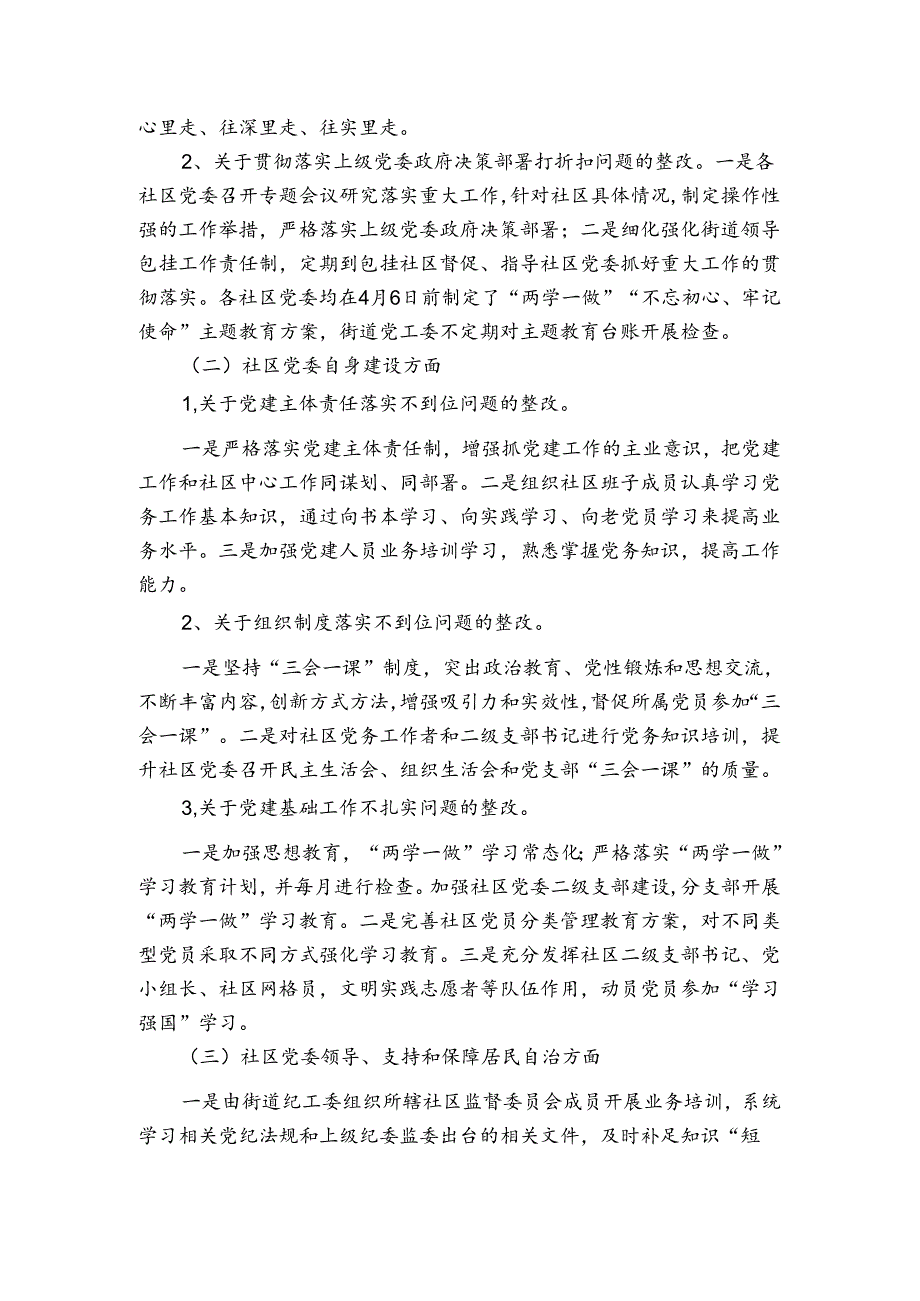 心里走、往深里走、往实里走。

2、关于贯彻落实上级党委政府决策部署打折扣问题的整改。一是各社区党委召开专题会议研究落实重大工作，针对社区具体情况，制定操作性强的工作举措，严格落实上级党委政府决策部署；二是细化强化街道领导包挂工作责任制，定期到包挂社区督促、指导社区党委抓好重大工作的贯彻落实。各社区党委均在4月6日前制定了“两学一做”“不忘初心、牢记使命”主题教育方案，街道党工委不定期对主题教育台账开展检查。

（二）社区党委自身建设方面

1,关于党建主体责任落实不到位问题的整改。

一是严格落实党建主体责任制，增强抓党建工作的主业意识，把党建工作和社区中心工作同谋划、同部署。二是组织社区班子成员认真学习党务工作基本知识，通过向书本学习、向实践学习、向老党员学习来提高业务水平。三是加强党建人员业务培训学习，熟悉掌握党务知识，提高工作能力。

2、关于组织制度落实不到位问题的整改。

一是坚持“三会一课”制度，突出政治教育、党性锻炼和思想交流，不断丰富内容,创新方式方法,增强吸引力和实效性,督促所属党员参加“三会一课”。二是对社区党务工作者和二级支部书记进行党务知识培训，提升社区党委召开民主生活会、组织生活会和党支部“三会一课”的质量。

3,关于党建基础工作不扎实问题的整改。

一是加强思想教育，“两学一做”学习常态化;严格落实“两学一做”学习教育计划，并每月进行检查。加强社区党委二级支部建设,分支部开展“两学一做”学习教育。二是完善社区党员分类管理教育方案，对不同类型党员采取不同方式强化学习教育。三是充分发挥社区二级支部书记、党小组长、社区网格员，文明实践志愿者等队伍作用，动员党员参加“学习强国”学习。

（三）社区党委领导、支持和保障居民自治方面

一是由街道纪工委组织所辖社区监督委员会成员开展业务培训，系统学习相关党纪法规和上级纪委监委出台的相关文件，及时补足知识“短